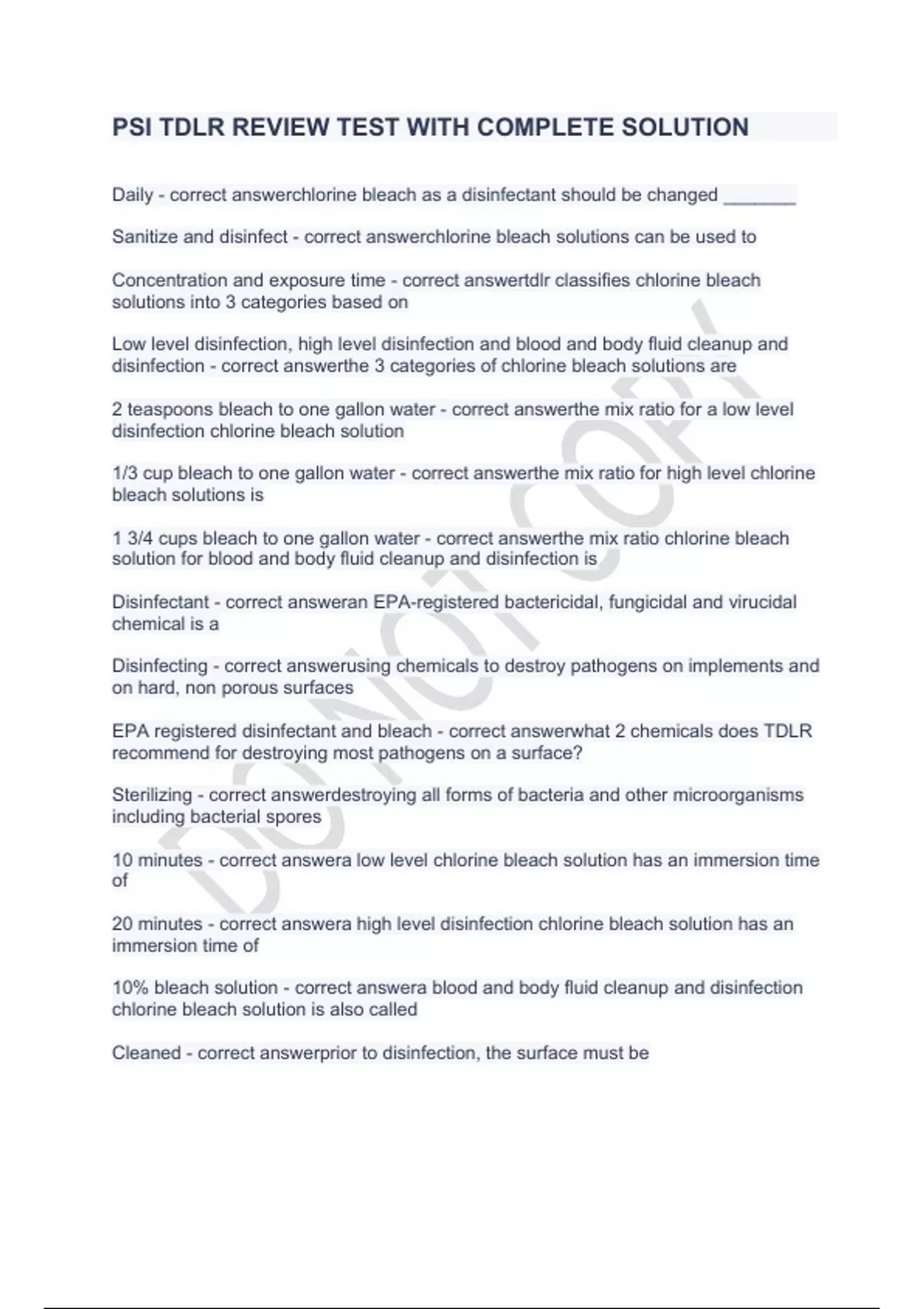 PSI TDLR REVIEW TEST WITH COMPLETE SOLUTION

Daily - correct answerchlorine bleach as a disinfectant should be changed _______

Sanitize and disinfect - correct answerchlorine bleach solutions can be used to

Concentration and exposure time - correct answertdlr classifies chlorine bleach solutions into 3 categories based on

Low level disinfection, high level disinfection and blood and body fluid cleanup and disinfection - correct answerthe 3 categories of chlorine bleach solutions are

2 teaspoons bleach to one gallon water - correct answerthe mix ratio for a low level disinfection chlorine bleach solution

1/3 cup bleach to one gallon water - correct answerthe mix ratio for high level chlorine bleach solutions is

1 3/4 cups bleach to one gallon water - correct answerthe mix ratio chlorine bleach solution for blood and body fluid cleanup and disinfection is

Disinfectant - correct answeran EPA-registered bactericidal, fungicidal and virucidal chemical is a

Disinfecting - correct answerusing chemicals to destroy pathogens on implements and on hard, non porous surfaces

EPA registered disinfectant and bleach - correct answerwhat 2 chemicals does TDLR recommend for destroying most pathogens on a surface?

Sterilizing - correct answerdestroying all forms of bacteria and other microorganisms including bacterial spores

10 minutes - correct answera low level chlorine bleach solution has an immersion time of

20 minutes - correct answera high level disinfection chlorine bleach solution has an immersion time of

10% bleach solution - correct answera blood and body fluid cleanup and disinfection chlorine bleach solution is also called

Cleaned - correct answerprior to disinfection, the surface must be

DO NOT COPY